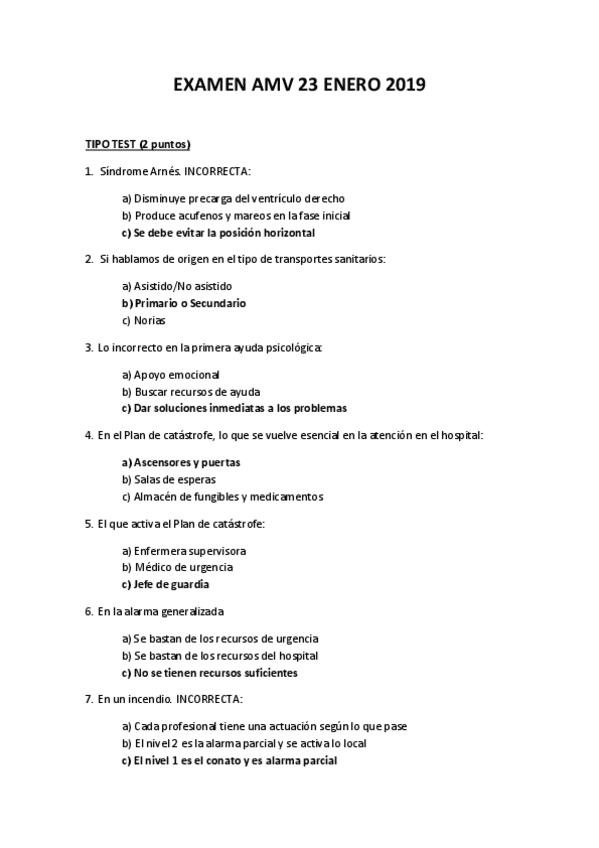 EXAMEN AMV 23 ENERO 2019

TIPO TEST (2 puntos)

1. Síndrome Arnés. INCORRECTA:

a) Disminuye precarga del ventrículo derecho
b) Produce acufenos y mareos en la fase inicial
c) Se debe evitar la posición horizontal

2. Si hablamos de origen en el tipo de transportes sanitarios:

a) Asistido/No asistido
b) Primario o Secundario
c) Norias

3. Lo incorrecto en la primera ayuda psicológica:

a) Apoyo emocional
b) Buscar recursos de ayuda
c) Dar soluciones inmediatas a los problemas

4. En el Plan de catástrofe, lo que se vuelve esencial en la atención en el hospital:

a) Ascensores y puertas
b) Salas de esperas
c) Almacén de fungibles y medicamentos

5. El que activa el Plan de catástrofe:

a) Enfermera supervisora
b) Médico de urgencia
c) Jefe de guardia

6. En la alarma generalizada

a) Se bastan de los recursos de urgencia
b) Se bastan de los recursos del hospital
c) No se tienen recursos suficientes

7. En un incendio. INCORRECTA:

a) Cada profesional tiene una actuación según lo que pase
b) El nivel 2 es la alarma parcial y se activa lo local
c) El nivel 1 es el conato y es alarma parcial